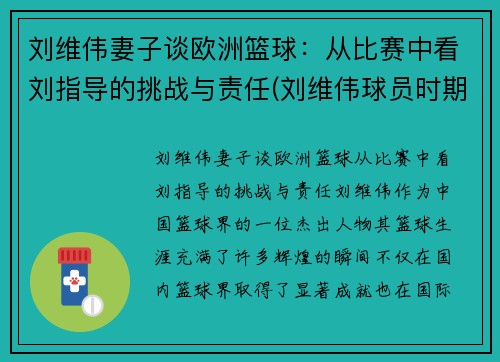 刘维伟妻子谈欧洲篮球：从比赛中看刘指导的挑战与责任(刘维伟球员时期

刘维伟妻子谈欧洲篮球从比赛中看刘指导的挑战与责任刘维伟作为中国篮球界的一位杰出人物其篮球生涯充满了许多辉煌的瞬间不仅在国内篮球界取得了显著成就也在国际